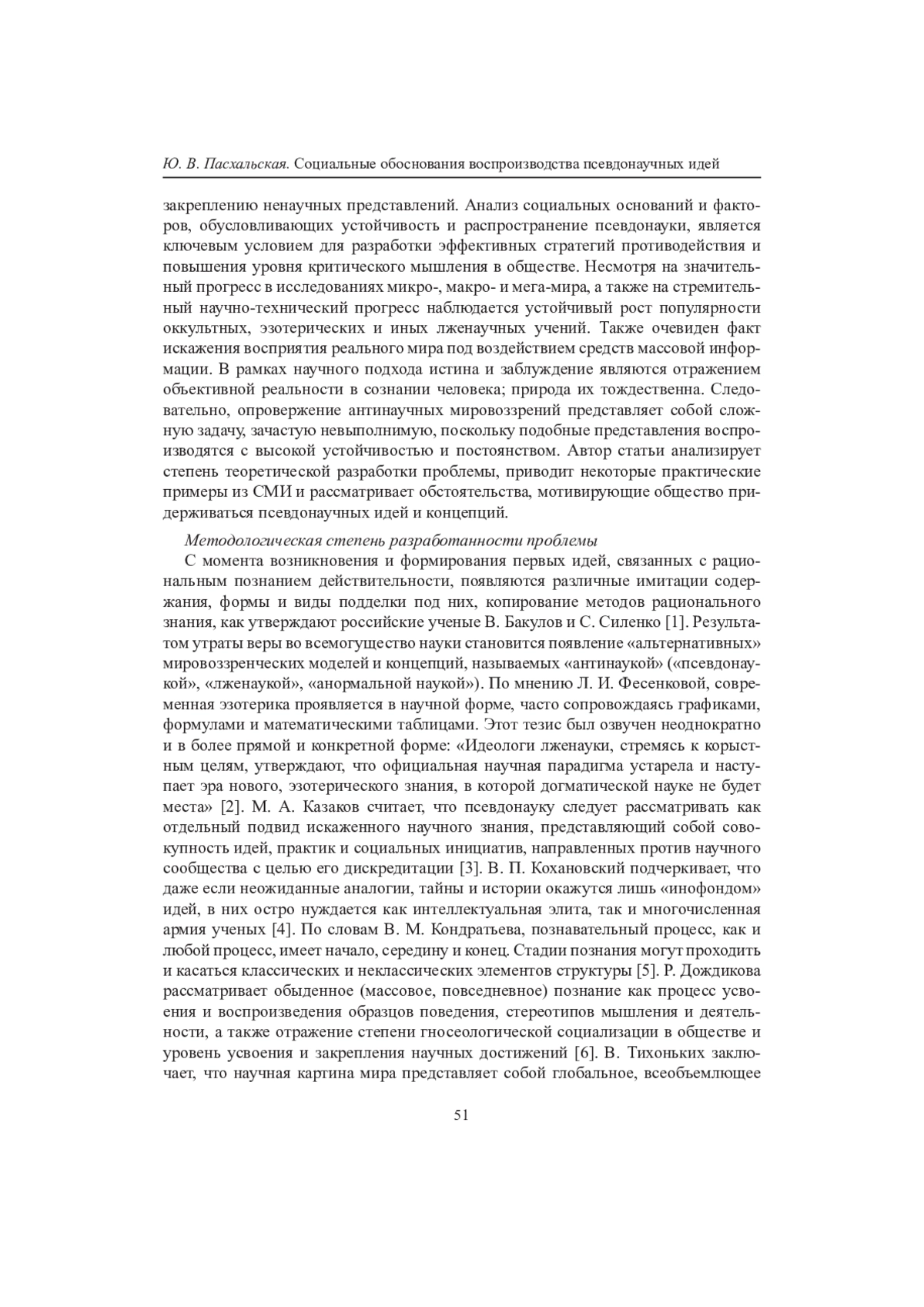 Ю. В. Пасхальская. Социальные обоснования воспроизводства псевдонаучных идей

закреплению ненаучных представлений. Анализ социальных оснований и факторов, обусловливающих устойчивость и распространение псевдонауки, является ключевым условием для разработки эффективных стратегий противодействия и повышения уровня критического мышления в обществе. Несмотря на значительный прогресс в исследованиях микро-, макро- и мега-мира, а также на стремительный научно-технический прогресс наблюдается устойчивый рост популярности оккультных, эзотерических и иных лженаучных учений. Также очевиден факт искажения восприятия реального мира под воздействием средств массовой информации. В рамках научного подхода истина и заблуждение являются отражением объективной реальности в сознании человека; природа их тождественна. Следовательно, опровержение антинаучных мировоззрений представляет собой сложную задачу, зачастую невыполнимую, поскольку подобные представления воспроизводятся с высокой устойчивостью и постоянством. Автор статьи анализирует степень теоретической разработки проблемы, приводит некоторые практические примеры из СМИ и рассматривает обстоятельства, мотивирующие общество придерживаться псевдонаучных идей и концепций.

Методологическая степень разработанности проблемы

С момента возникновения и формирования первых идей, связанных с рациональным познанием действительности, появляются различные имитации содержания, формы и виды подделки под них, копирование методов рационального знания, как утверждают российские ученые В. Бакулов и С. Силенко [1]. Результатом утраты веры во всемогущество науки становится появление «альтернативных» мировоззренческих моделей и концепций, называемых «антинаукой» («псевдонаукой», «лженаукой», «анормальной наукой»). По мнению Л. И. Фесенковой, современная эзотерика проявляется в научной форме, часто сопровождаясь графиками, формулами и математическими таблицами. Этот тезис был озвучен неоднократно и в более прямой и конкретной форме: «Идеологи лженауки, стремясь к корыстным целям, утверждают, что официальная научная парадигма устарела и наступает эра нового, эзотерического знания, в которой догматической науке не будет места» [2]. М. А. Казаков считает, что псевдонауку следует рассматривать как отдельный подвид искаженного научного знания, представляющий собой совокупность идей, практик и социальных инициатив, направленных против научного сообщества с целью его дискредитации [3]. В. П. Кохановский подчеркивает, что даже если неожиданные аналогии, тайны и истории окажутся лишь «инофондом» идей, в них остро нуждается как интеллектуальная элита, так и многочисленная армия ученых [4]. По словам В. М. Кондратьева, познавательный процесс, как и любой процесс, имеет начало, середину и конец. Стадии познания могут проходить и касаться классических и неклассических элементов структуры [5]. Р. Дождикова рассматривает обыденное (массовое, повседневное) познание как процесс усвоения и воспроизведения образцов поведения, стереотипов мышления и деятельности, а также отражение степени гносеологической социализации в обществе и уровень усвоения и закрепления научных достижений [6]. В. Тихоньких заключает, что научная картина мира представляет собой глобальное, всеобъемлющее

51